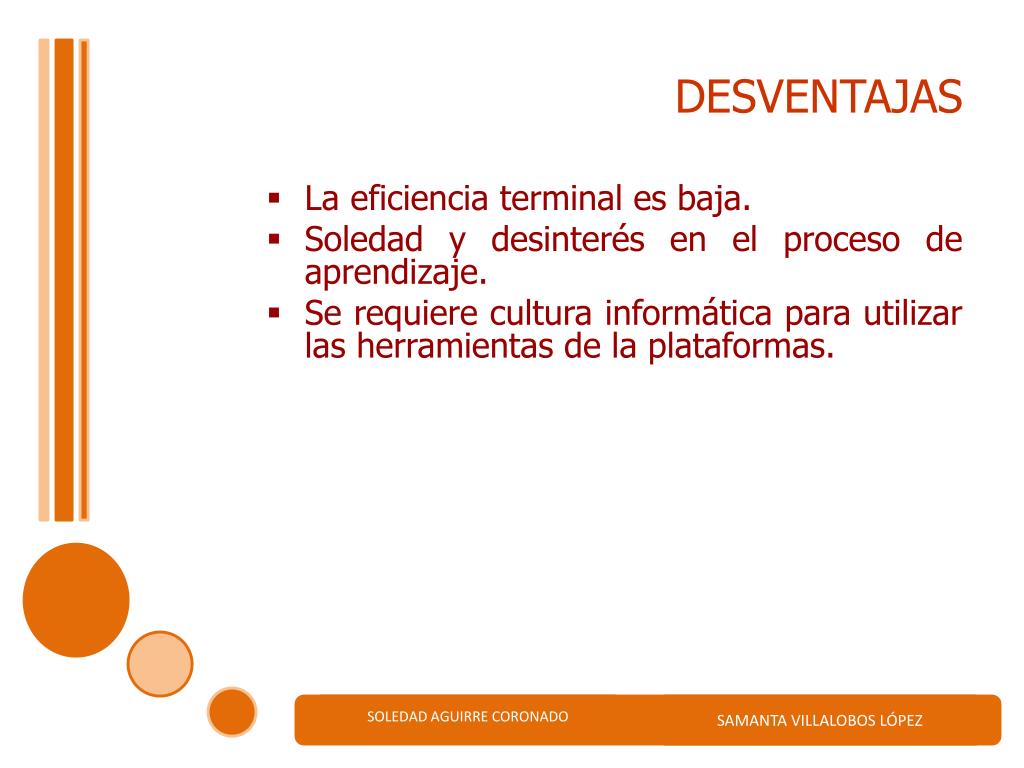 DESVENTAJAS

▪ La eficiencia terminal es baja.
▪ Soledad y desinterés en el proceso de aprendizaje.
▪ Se requiere cultura informática para utilizar las herramientas de la plataformas.

SOLEDAD AGUIRRE CORONADO

SAMANTA VILLALOBOS LÓPEZ